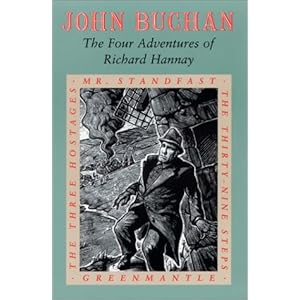 JOHN BUCHAN

The Four Adventures of Richard Hannay

· MR. STANDFAST ·

THE THIRTY-NINE STEPS

· GREENMANTLE ·

THE THREE HOSTAGES